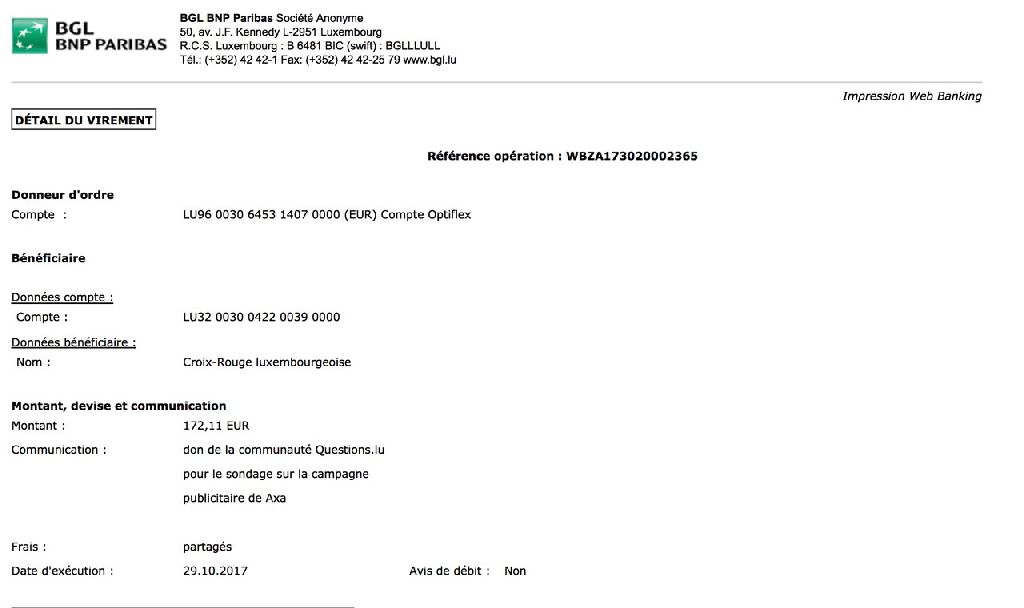 BGL
BNP PARIBAS

BGL BNP Paribas Société Anonyme
50, av. J.F. Kennedy L-2951 Luxembourg
R.C.S. Luxembourg : B 6481 BIC (swift) : BGLLLULL
Tél.: (+352) 42 42-1 Fax: (+352) 42 42-25 79 www.bgl.lu

Impression Web Banking

DÉTAIL DU VIREMENT

Référence opération : WBZA173020002365

Donneur d'ordre
Compte : LU96 0030 6453 1407 0000 (EUR) Compte Optiflex

Bénéficiaire

Données compte :
Compte : LU32 0030 0422 0039 0000

Données bénéficiaire :
Nom : Croix-Rouge luxembourgeoise

Montant, devise et communication
Montant : 172,11 EUR
Communication : don de la communauté Questions.lu pour le sondage sur la campagne publicitaire de Axa

Frais : partagés
Date d'exécution : 29.10.2017 Avis de débit : Non